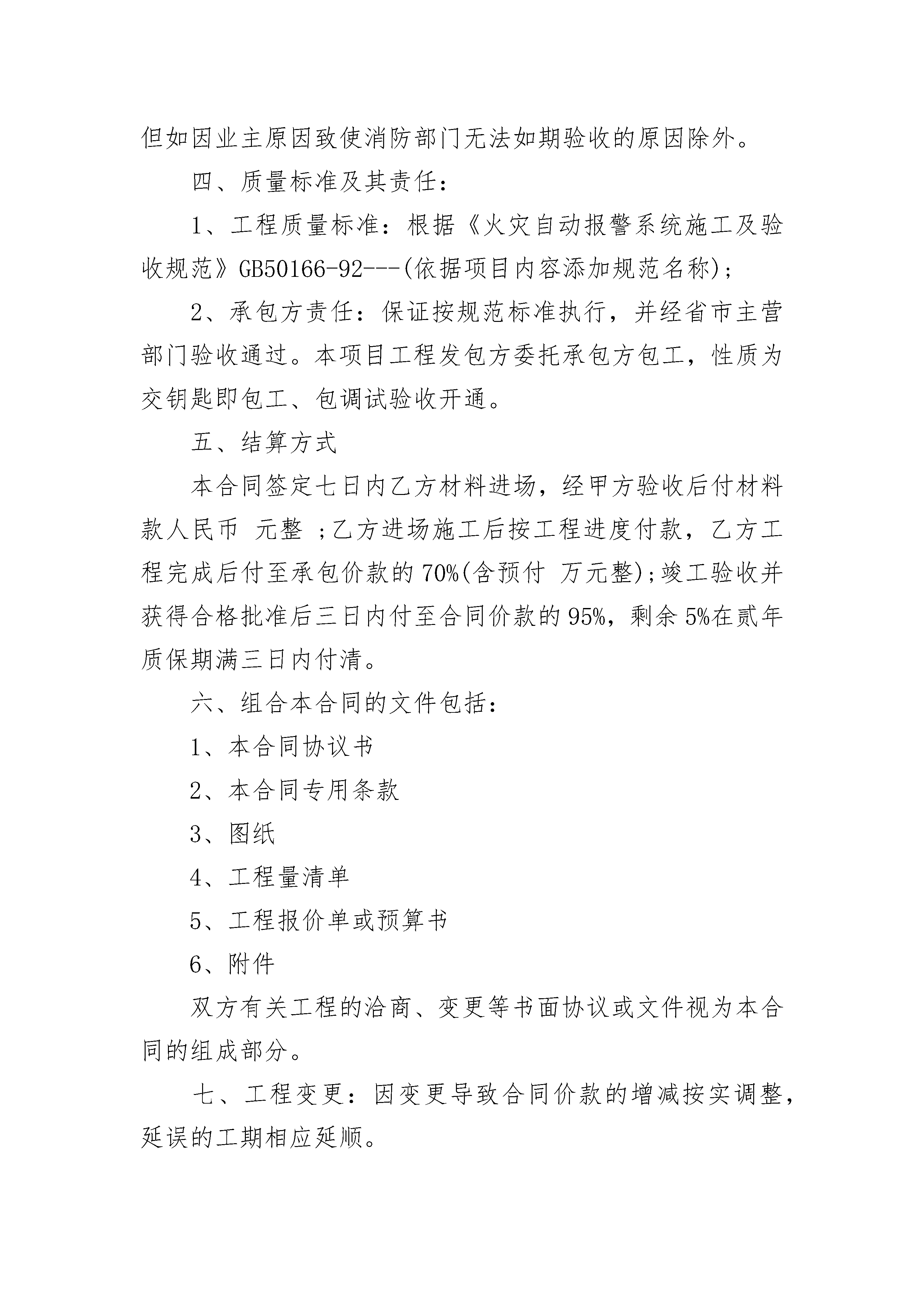 但如因业主原因致使消防部门无法如期验收的原因除外。

四、质量标准及其责任：

1、工程质量标准：根据《火灾自动报警系统施工及验收规范》GB50166-92---(依据项目内容添加规范名称)；

2、承包方责任：保证按规范标准执行，并经省市主营部门验收通过。本项目工程发包方委托承包方包工，性质为交钥匙即包工、包调试验收开通。

五、结算方式

本合同签定七日内乙方材料进场，经甲方验收后付材料款人民币 元整 ;乙方进场施工后按工程进度付款，乙方工程完成后付至承包价款的70%(含预付 万元整);竣工验收并获得合格批准后三日内付至合同价款的95%，剩余5%在贰年质保期满三日内付清。

六、组合本合同的文件包括：

1、本合同协议书

2、本合同专用条款

3、图纸

4、工程量清单

5、工程报价单或预算书

6、附件

双方有关工程的洽商、变更等书面协议或文件视为本合同的组成部分。

七、工程变更：因变更导致合同价款的增减按实调整，延误的工期相应延顺。